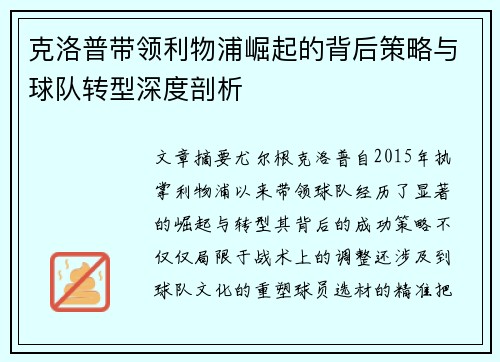 克洛普带领利物浦崛起的背后策略与球队转型深度剖析

文章摘要尤尔根克洛普自2015年执掌利物浦以来带领球队经历了显著的崛起与转型其背后的成功策略不仅仅局限于战术上的调整还涉及到球队文化的重塑球员选材的精准把